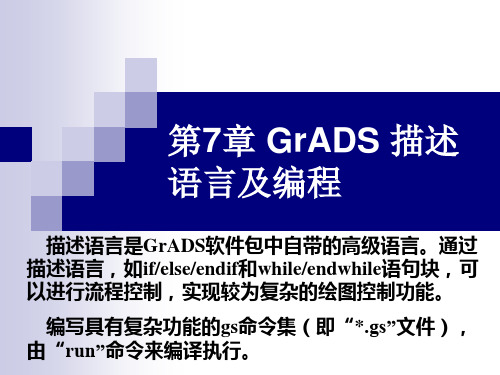 第7章 GrADS 描述语言及编程

描述语言是GrADS软件包中自带的高级语言。通过描述语言，如if/else/endif和while/endwhile语句块，可以进行流程控制，实现较为复杂的绘图控制功能。

编写具有复杂功能的gs命令集（即“*.gs”文件），由“run”命令来编译执行。